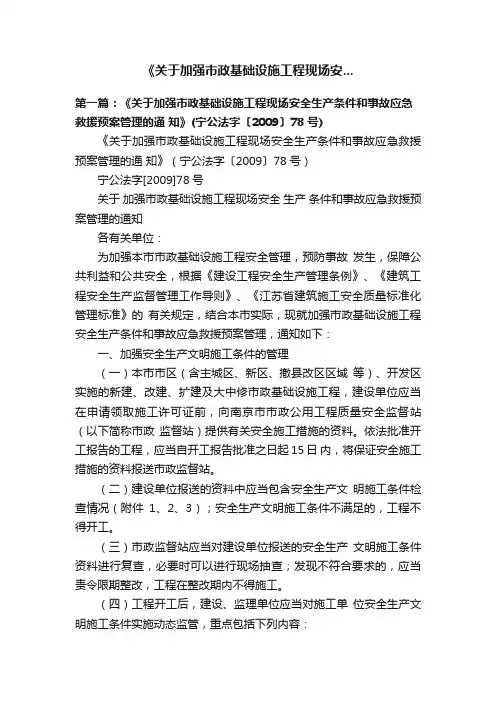 《关于加强市政基础设施工程现场安...

第一篇：《关于加强市政基础设施工程现场安全生产条件和事故应急救援预案管理的通 知》(宁公法字〔2009〕78 号)

《关于加强市政基础设施工程现场安全生产条件和事故应急救援预案管理的通 知》（宁公法字〔2009〕78 号）

宁公法字[2009]78 号

关于 加强市政基础设施工程现场安全 生产 条件和事故应急救援预案管理的通知

各有关单位：

为加强本市市政基础设施工程安全管理，预防事故 发生，保障公共利益和公共安全，根据《建设工程安全生产管理条例》、《建筑工程安全生产监督管理工作导则》、《江苏省建筑施工安全质量标准化管理标准》的 有关规定，结合本市实际，现就加强市政基础设施工程安全生产条件和事故应急救援预案管理，通知如下：

一、加强安全生产文明施工条件的管理

（一）本市市区（含主城区、新区、撤县改区区域 等）、开发区实施的新建、改建、扩建及大中修市政基础设施工程，建设单位应当在申请领取施工许可证前，向南京市市政公用工程质量安全监督站（以下简称市政 监督站）提供有关安全施工措施的资料。依法批准开工报告的工程，应当自开工报告批准之日起 15 日 内，将保证安全施工措施的资料报送市政监督站。

（二）建设单位报送的资料中应当包含安全生产文 明施工条件检查情况（附件 1、2、3）；安全生产文明施工条件不满足的，工程不得开工。

（三）市政监督站应当对建设单位报送的安全生产 文明施工条件资料进行复查，必要时可以进行现场抽查；发现不符合要求的，应当责令限期整改，工程在整改期内不得施工。

（四）工程开工后，建设、监理单位应当对施工单 位安全生产文明施工条件实施动态监管，重点包括下列内容：